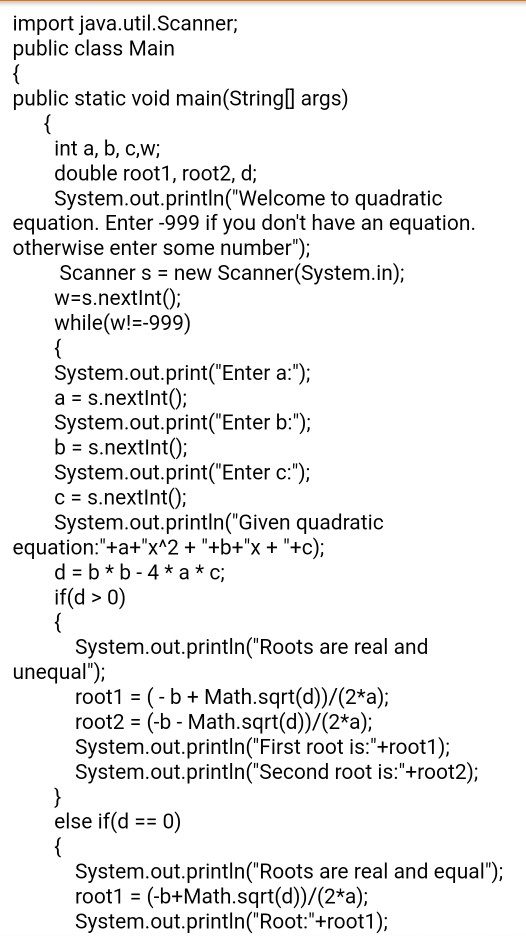 import java.util.Scanner;
public class Main
{
public static void main(String[] args)
{
int a, b, c,w;
double root1, root2, d;
System.out.println("Welcome to quadratic equation. Enter -999 if you don't have an equation. otherwise enter some number");
Scanner s = new Scanner(System.in);
w=s.nextInt();
while(w!=-999)
{
System.out.print("Enter a:");
a = s.nextInt();
System.out.print("Enter b:");
b = s.nextInt();
System.out.print("Enter c:");
c = s.nextInt();
System.out.println("Given quadratic equation:"+a+"x^2 + "+b+"x + "+c);
d = b * b - 4 * a * c;
if(d > 0)
{
System.out.println("Roots are real and unequal");
root1 = ( - b + Math.sqrt(d))/(2*a);
root2 = (-b - Math.sqrt(d))/(2*a);
System.out.println("First root is:"+root1);
System.out.println("Second root is:"+root2);
}
else if(d == 0)
{
System.out.println("Roots are real and equal");
root1 = (-b+Math.sqrt(d))/(2*a);
System.out.println("Root:"+root1);